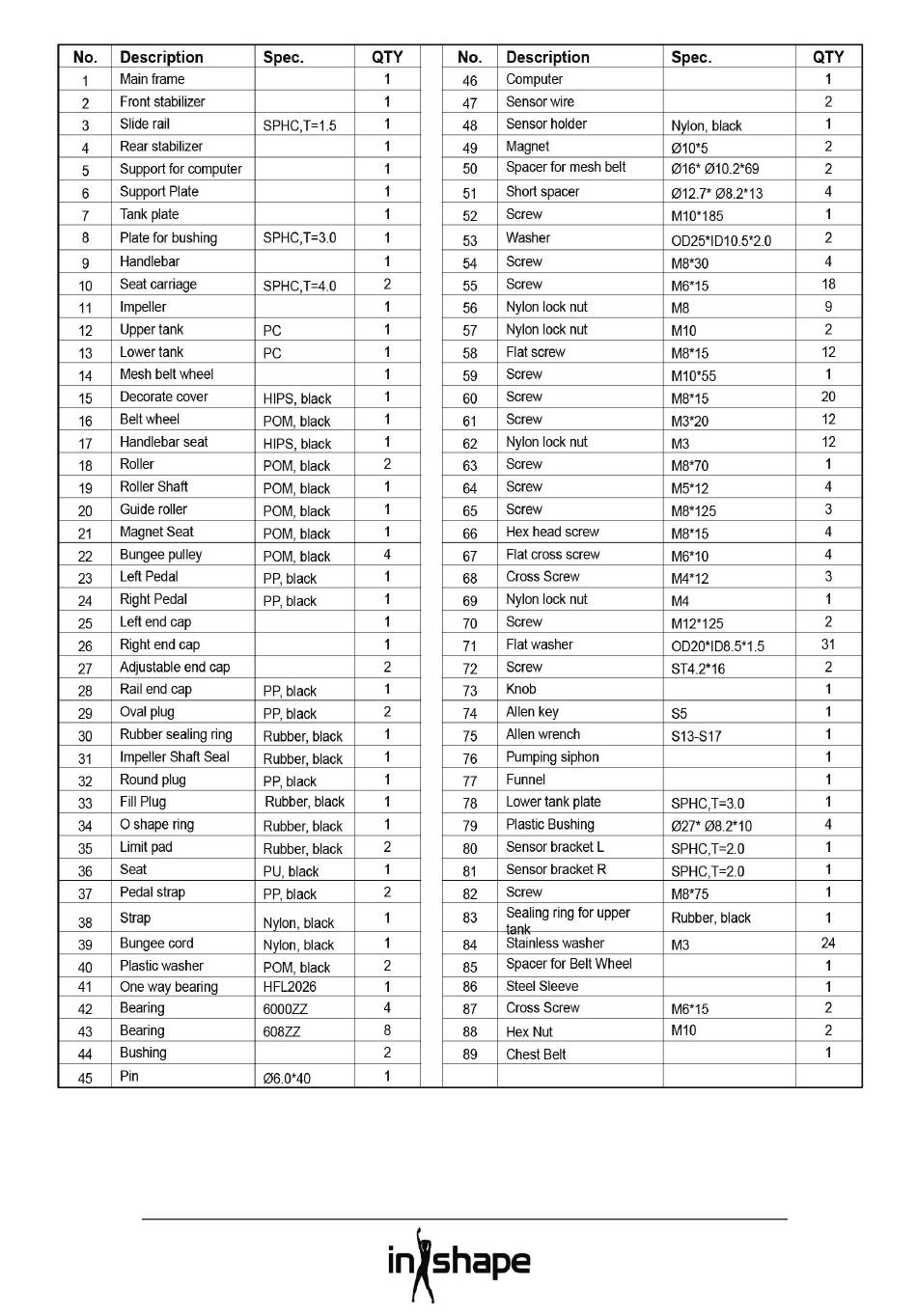 | No. | Description | Spec. | QTY |
|---|---|---|---|
| 1 | Main frame | | 1 |
| 2 | Front stabilizer | | 1 |
| 3 | Slide rail | SPHC,T=1.5 | 1 |
| 4 | Rear stabilizer | | 1 |
| 5 | Support for computer | | 1 |
| 6 | Support Plate | | 1 |
| 7 | Tank plate | | 1 |
| 8 | Plate for bushing | SPHC,T=3.0 | 1 |
| 9 | Handlebar | | 1 |
| 10 | Seat carriage | SPHC,T=4.0 | 2 |
| 11 | Impeller | | 1 |
| 12 | Upper tank | PC | 1 |
| 13 | Lower tank | PC | 1 |
| 14 | Mesh belt wheel | | 1 |
| 15 | Decorate cover | HIPS, black | 1 |
| 16 | Belt wheel | POM, black | 1 |
| 17 | Handlebar seat | HIPS, black | 1 |
| 18 | Roller | POM, black | 2 |
| 19 | Roller Shaft | POM, black | 1 |
| 20 | Guide roller | POM, black | 1 |
| 21 | Magnet Seat | POM, black | 1 |
| 22 | Bungee pulley | POM, black | 4 |
| 23 | Left Pedal | PP, black | 1 |
| 24 | Right Pedal | PP, black | 1 |
| 25 | Left end cap | | 1 |
| 26 | Right end cap | | 1 |
| 27 | Adjustable end cap | | 2 |
| 28 | Rail end cap | PP, black | 1 |
| 29 | Oval plug | PP, black | 2 |
| 30 | Rubber sealing ring | Rubber, black | 1 |
| 31 | Impeller Shaft Seal | Rubber, black | 1 |
| 32 | Round plug | PP, black | 1 |
| 33 | Fill Plug | Rubber, black | 1 |
| 34 | O shape ring | Rubber, black | 1 |
| 35 | Limit pad | Rubber, black | 2 |
| 36 | Seat | PU, black | 1 |
| 37 | Pedal strap | PP, black | 2 |
| 38 | Strap | Nylon, black | 1 |
| 39 | Bungee cord | Nylon, black | 1 |
| 40 | Plastic washer | POM, black | 2 |
| 41 | One way bearing | HFL2026 | 1 |
| 42 | Bearing | 6000ZZ | 4 |
| 43 | Bearing | 608ZZ | 8 |
| 44 | Bushing | | 2 |
| 45 | Pin | Ø6.0*40 | 1 |

| No. | Description | Spec. | QTY |
|---|---|---|---|
| 46 | Computer | | 1 |
| 47 | Sensor wire | | 2 |
| 48 | Sensor holder | Nylon, black | 1 |
| 49 | Magnet | Ø10*5 | 2 |
| 50 | Spacer for mesh belt | Ø16* Ø10.2*69 | 2 |
| 51 | Short spacer | Ø12.7* Ø8.2*13 | 4 |
| 52 | Screw | M10*185 | 1 |
| 53 | Washer | OD25*ID10.5*2.0 | 2 |
| 54 | Screw | M8*30 | 4 |
| 55 | Screw | M6*15 | 18 |
| 56 | Nylon lock nut | M8 | 9 |
| 57 | Nylon lock nut | M10 | 2 |
| 58 | Flat screw | M8*15 | 12 |
| 59 | Screw | M10*55 | 1 |
| 60 | Screw | M8*15 | 20 |
| 61 | Screw | M3*20 | 12 |
| 62 | Nylon lock nut | M3 | 12 |
| 63 | Screw | M8*70 | 1 |
| 64 | Screw | M5*12 | 4 |
| 65 | Screw | M8*125 | 3 |
| 66 | Hex head screw | M8*15 | 4 |
| 67 | Flat cross screw | M6*10 | 4 |
| 68 | Cross Screw | M4*12 | 3 |
| 69 | Nylon lock nut | M4 | 1 |
| 70 | Screw | M12*125 | 2 |
| 71 | Flat washer | OD20*ID8.5*1.5 | 31 |
| 72 | Screw | ST4.2*16 | 2 |
| 73 | Knob | | 1 |
| 74 | Allen key | S5 | 1 |
| 75 | Allen wrench | S13-S17 | 1 |
| 76 | Pumping siphon | | 1 |
| 77 | Funnel | | 1 |
| 78 | Lower tank plate | SPHC,T=3.0 | 1 |
| 79 | Plastic Bushing | Ø27* Ø8.2*10 | 4 |
| 80 | Sensor bracket L | SPHC,T=2.0 | 1 |
| 81 | Sensor bracket R | SPHC,T=2.0 | 1 |
| 82 | Screw | M8*75 | 1 |
| 83 | Sealing ring for upper tank | Rubber, black | 1 |
| 84 | Stainless washer | M3 | 24 |
| 85 | Spacer for Belt Wheel | | 1 |
| 86 | Steel Sleeve | | 1 |
| 87 | Cross Screw | M6*15 | 2 |
| 88 | Hex Nut | M10 | 2 |
| 89 | Chest Belt | | 1 |

inshape